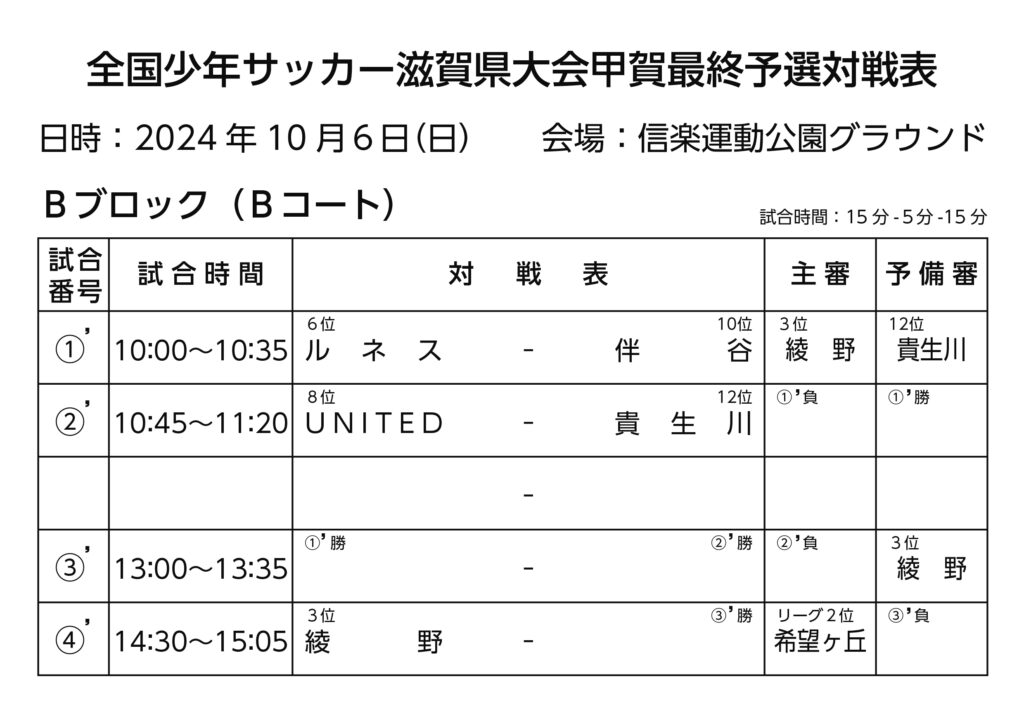 全国少年サッカー滋賀県大会甲賀最終予選対戦表

日時：2024年10月6日(日)　　会場：信楽運動公園グラウンド

Bブロック（Bコート）

試合時間：15分-5分-15分

| 試合番号 | 試合時間 | 対戦表 | 主審 | 予備審 |
|---|---|---|---|---|
| ①' | 10:00～10:35 | 6位 ルネス - 10位 伴谷 | 3位 綾野 | 12位 貴生川 |
| ②' | 10:45～11:20 | 8位 UNITED - 12位 貴生川 | ①'負 | ①'勝 |
|  |  | - |  |  |
| ③' | 13:00～13:35 | ①'勝 - ②'勝 | ②'負 | 3位 綾野 |
| ④' | 14:30～15:05 | 3位 綾野 - ③'勝 | リーグ2位 希望ヶ丘 | ③'負 |